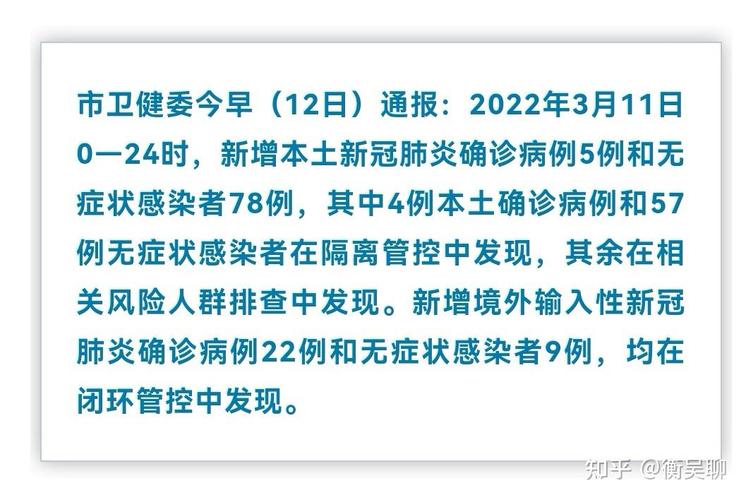 市卫健委今早（12日）通报：2022年3月11日0—24时，新增本土新冠肺炎确诊病例5例和无症状感染者78例，其中4例本土确诊病例和57例无症状感染者在隔离管控中发现，其余在相关风险人群排查中发现。新增境外输入性新冠肺炎确诊病例22例和无症状感染者9例，均在闭环管控中发现。

知乎 @衡吴聊